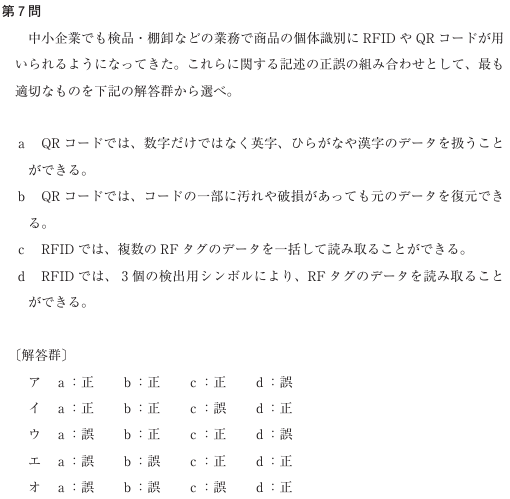 第７問

中小企業でも検品・棚卸などの業務で商品の個体識別に RFID や QR コードが用いられるようになってきた。これらに関する記述の正誤の組み合わせとして、最も適切なものを下記の解答群から選べ。

a　QR コードでは、数字だけではなく英字、ひらがなや漢字のデータを扱うことができる。

b　QR コードでは、コードの一部に汚れや破損があっても元のデータを復元できる。

c　RFID では、複数の RF タグのデータを一括して読み取ることができる。

d　RFID では、３個の検出用シンボルにより、RF タグのデータを読み取ることができる。

〔解答群〕

ア　a：正　b：正　c：正　d：誤
イ　a：正　b：正　c：誤　d：正
ウ　a：誤　b：正　c：正　d：誤
エ　a：誤　b：誤　c：正　d：正
オ　a：誤　b：誤　c：誤　d：正